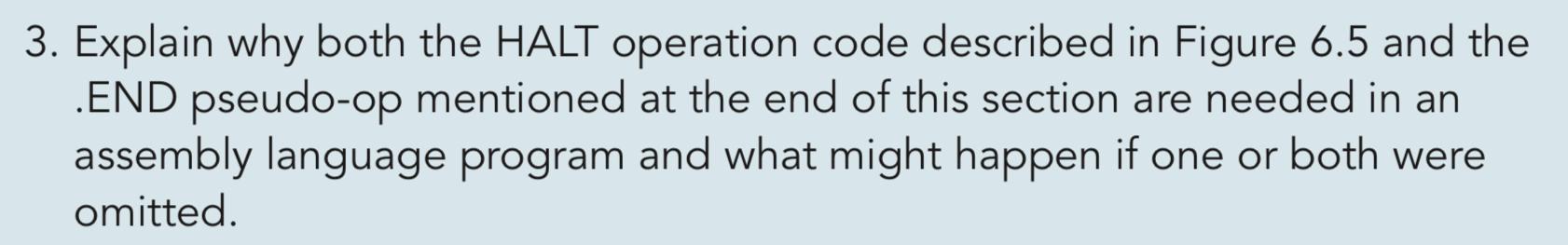 3. Explain why both the HALT operation code described in Figure 6.5 and the .END pseudo-op mentioned at the end of this section are needed in an assembly language program and what might happen if one or both were omitted.